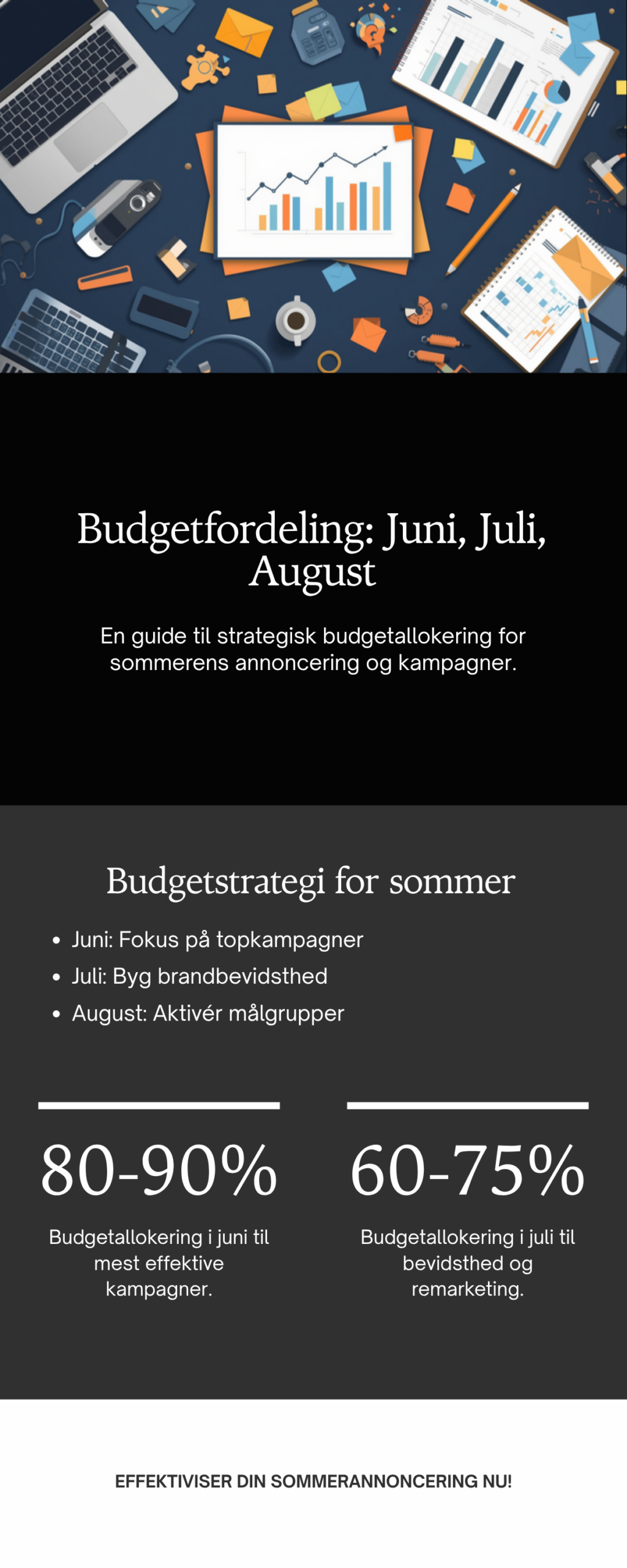 Budgetfordeling: Juni, Juli, August

En guide til strategisk budgetallokering for sommerens annoncering og kampagner.

Budgetstrategi for sommer

- Juni: Fokus på topkampagner
- Juli: Byg brandbevidsthed
- August: Aktivér målgrupper

80-90%

Budgetallokering i juni til mest effektive kampagner.

60-75%

Budgetallokering i juli til bevidsthed og remarketing.

EFFEKTIVISER DIN SOMMERANNONCERING NU!